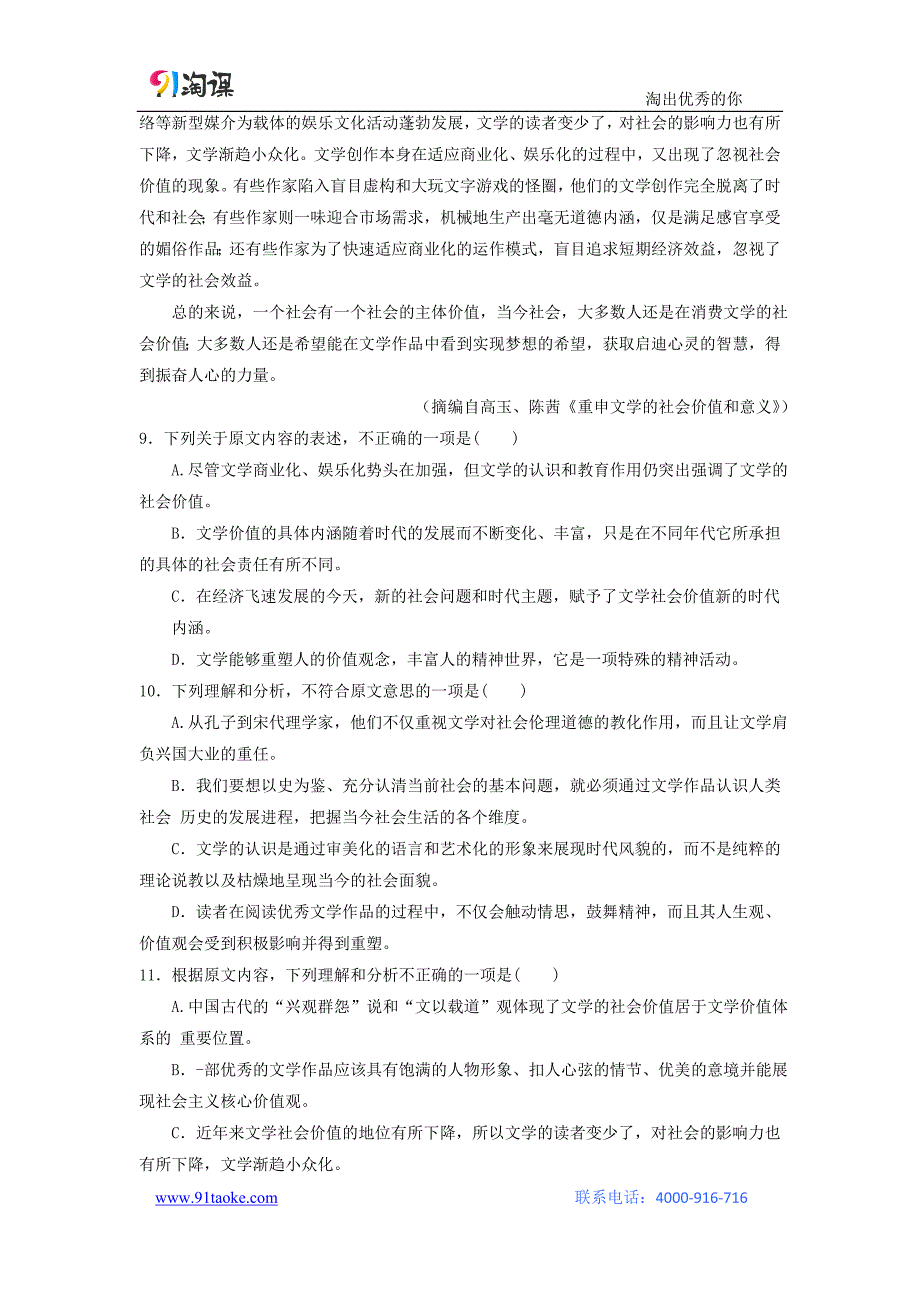 91淘课

淘出优秀的你

络等新型媒介为载体的娱乐文化活动蓬勃发展，文学的读者变少了，对社会的影响力也有所下降，文学渐趋小众化。文学创作本身在适应商业化、娱乐化的过程中，又出现了忽视社会价值的现象。有些作家陷入盲目虚构和大玩文字游戏的怪圈，他们的文学创作完全脱离了时代和社会；有些作家则一味迎合市场需求，机械地生产出毫无道德内涵，仅是满足感官享受的媚俗作品；还有些作家为了快速适应商业化的运作模式，盲目追求短期经济效益，忽视了文学的社会效益。

总的来说，一个社会有一个社会的主体价值，当今社会，大多数人还是在消费文学的社会价值；大多数人还是希望能在文学作品中看到实现梦想的希望，获取启迪心灵的智慧，得到振奋人心的力量。

（摘编自高玉、陈茜《重申文学的社会价值和意义》）

9．下列关于原文内容的表述，不正确的一项是(　　)

A.尽管文学商业化、娱乐化势头在加强，但文学的认识和教育作用仍突出强调了文学的社会价值。

B．文学价值的具体内涵随着时代的发展而不断变化、丰富，只是在不同年代它所承担的具体的社会责任有所不同。

C．在经济飞速发展的今天，新的社会问题和时代主题，赋予了文学社会价值新的时代内涵。

D．文学能够重塑人的价值观念，丰富人的精神世界，它是一项特殊的精神活动。

10．下列理解和分析，不符合原文意思的一项是(　　)

A.从孔子到宋代理学家，他们不仅重视文学对社会伦理道德的教化作用，而且让文学肩负兴国大业的重任。

B．我们要想以史为鉴、充分认清当前社会的基本问题，就必须通过文学作品认识人类社会 历史的发展进程，把握当今社会生活的各个维度。

C．文学的认识是通过审美化的语言和艺术化的形象来展现时代风貌的，而不是纯粹的理论说教以及枯燥地呈现当今的社会面貌。

D．读者在阅读优秀文学作品的过程中，不仅会触动情思，鼓舞精神，而且其人生观、价值观会受到积极影响并得到重塑。

11．根据原文内容，下列理解和分析不正确的一项是(　　)

A.中国古代的“兴观群怨”说和“文以载道”观体现了文学的社会价值居于文学价值体系的 重要位置。

B．-部优秀的文学作品应该具有饱满的人物形象、扣人心弦的情节、优美的意境并能展现社会主义核心价值观。

C．近年来文学社会价值的地位有所下降，所以文学的读者变少了，对社会的影响力也有所下降，文学渐趋小众化。

www.91taoke.com

联系电话：4000-916-716